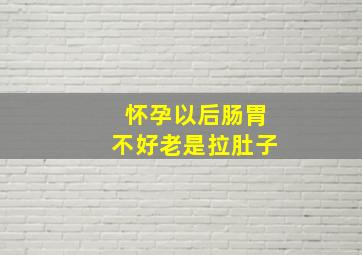 怀孕以后肠胃
不好老是拉肚子